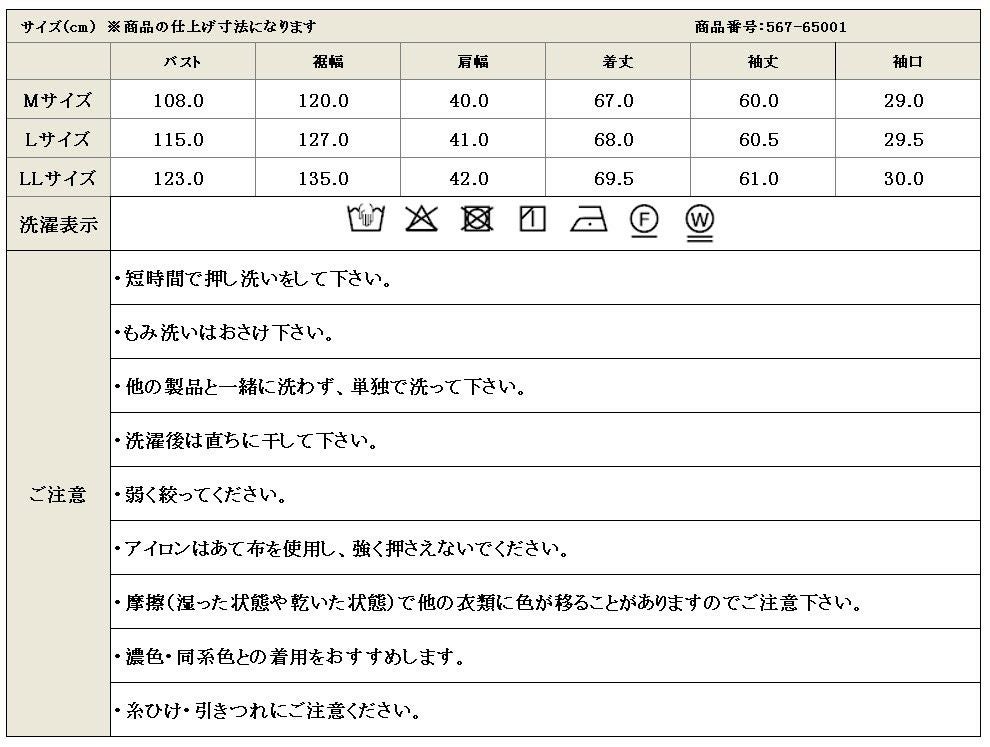 サイズ(cm) ※商品の仕上げ寸法になります　　商品番号:567-65001

| | バスト | 裾幅 | 肩幅 | 着丈 | 袖丈 | 袖口 |
|---|---|---|---|---|---|---|
| Mサイズ | 108.0 | 120.0 | 40.0 | 67.0 | 60.0 | 29.0 |
| Lサイズ | 115.0 | 127.0 | 41.0 | 68.0 | 60.5 | 29.5 |
| LLサイズ | 123.0 | 135.0 | 42.0 | 69.5 | 61.0 | 30.0 |

洗濯表示

F W

ご注意

・短時間で押し洗いをして下さい。

・もみ洗いはおさけ下さい。

・他の製品と一緒に洗わず、単独で洗って下さい。

・洗濯後は直ちに干して下さい。

・弱く絞ってください。

・アイロンはあて布を使用し、強く押さえないでください。

・摩擦(湿った状態や乾いた状態)で他の衣類に色が移ることがありますのでご注意下さい。

・濃色・同系色との着用をおすすめします。

・糸ひけ・引きつれにご注意ください。